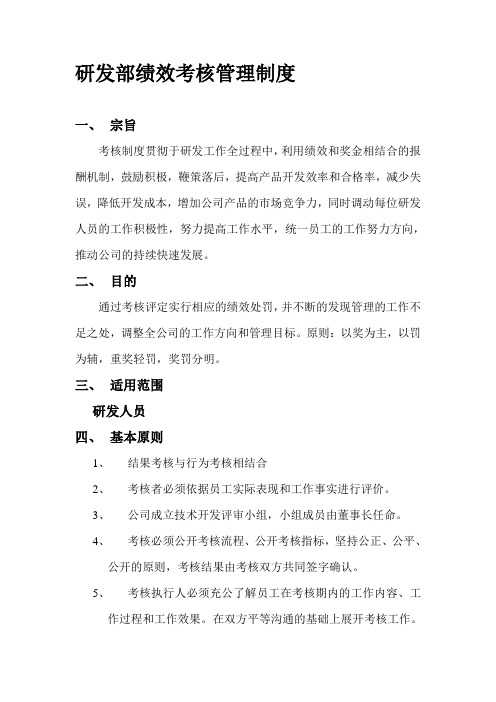 研发部绩效考核管理制度

一、 宗旨

考核制度贯彻于研发工作全过程中，利用绩效和奖金相结合的报酬机制，鼓励积极，鞭策落后，提高产品开发效率和合格率，减少失误，降低开发成本，增加公司产品的市场竞争力，同时调动每位研发人员的工作积极性，努力提高工作水平，统一员工的工作努力方向，推动公司的持续快速发展。

二、 目的

通过考核评定实行相应的绩效处罚，并不断的发现管理的工作不足之处，调整全公司的工作方向和管理目标。原则：以奖为主，以罚为辅，重奖轻罚，奖罚分明。

三、 适用范围

研发人员

四、 基本原则

1、 结果考核与行为考核相结合

2、 考核者必须依据员工实际表现和工作事实进行评价。

3、 公司成立技术开发评审小组，小组成员由董事长任命。

4、 考核必须公开考核流程、公开考核指标，坚持公正、公平、公开的原则，考核结果由考核双方共同签字确认。

5、 考核执行人必须充公了解员工在考核期内的工作内容、工作过程和工作效果。在双方平等沟通的基础上展开考核工作。